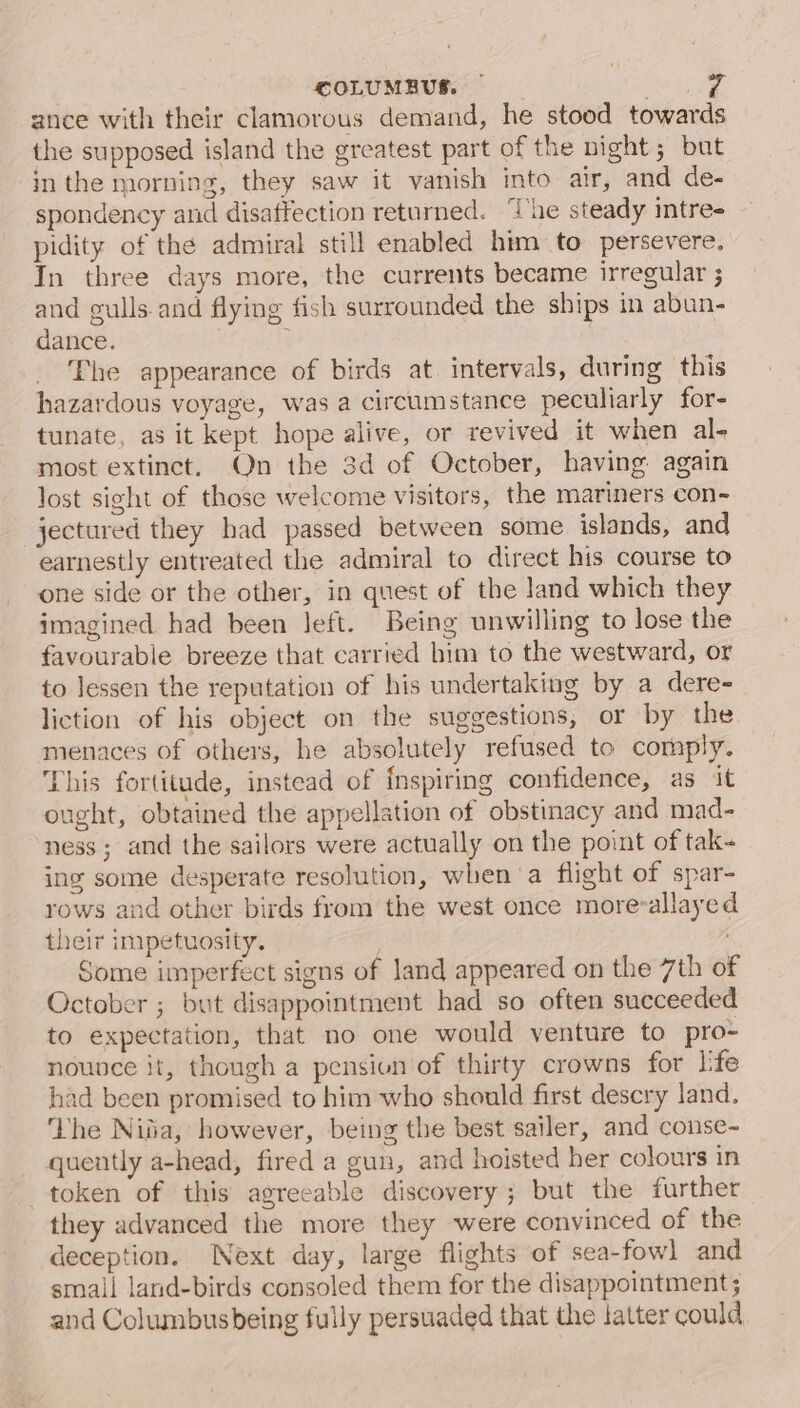 COLUMBUS. 7

ance with their clamorous demand, he stood towards the supposed island the greatest part of the night; but in the morning, they saw it vanish into air, and despondency and disaffection returned. The steady intrepidity of the admiral still enabled him to persevere. In three days more, the currents became irregular; and gulls and flying fish surrounded the ships in abundance.

The appearance of birds at intervals, during this hazardous voyage, was a circumstance peculiarly fortunate, as it kept hope alive, or revived it when almost extinct. On the 3d of October, having again lost sight of those welcome visitors, the mariners conjectured they had passed between some islands, and earnestly entreated the admiral to direct his course to one side or the other, in quest of the land which they imagined had been left. Being unwilling to lose the favourable breeze that carried him to the westward, or to lessen the reputation of his undertaking by a dereliction of his object on the suggestions, or by the menaces of others, he absolutely refused to comply. This fortitude, instead of inspiring confidence, as it ought, obtained the appellation of obstinacy and madness; and the sailors were actually on the point of taking some desperate resolution, when a flight of sparrows and other birds from the west once more allayed their impetuosity.

Some imperfect signs of land appeared on the 7th of October; but disappointment had so often succeeded to expectation, that no one would venture to pronounce it, though a pension of thirty crowns for life had been promised to him who should first descry land. The Niña, however, being the best sailer, and consequently a-head, fired a gun, and hoisted her colours in token of this agreeable discovery; but the further they advanced the more they were convinced of the deception. Next day, large flights of sea-fowl and small land-birds consoled them for the disappointment; and Columbus being fully persuaded that the latter could